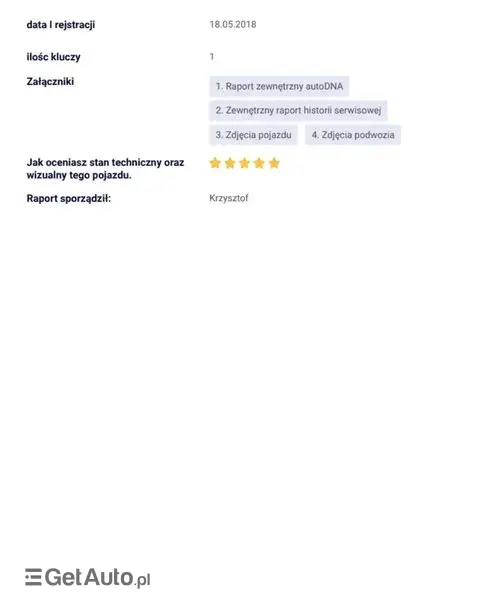 data I rejstracji 18.05.2018

ilośc kluczy 1

Załączniki

1. Raport zewnętrzny autoDNA

2. Zewnętrzny raport historii serwisowej

3. Zdjęcia pojazdu

4. Zdjęcia podwozia

Jak oceniasz stan techniczny oraz wizualny tego pojazdu.

Raport sporządził: Krzysztof

GetAuto.pl